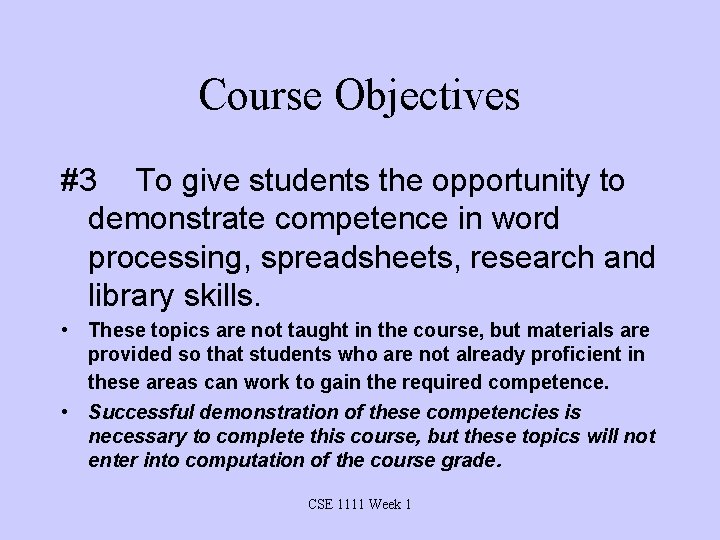 Course Objectives

#3 To give students the opportunity to demonstrate competence in word processing, spreadsheets, research and library skills.

• These topics are not taught in the course, but materials are provided so that students who are not already proficient in these areas can work to gain the required competence.
• Successful demonstration of these competencies is necessary to complete this course, but these topics will not enter into computation of the course grade.

CSE 1111 Week 1